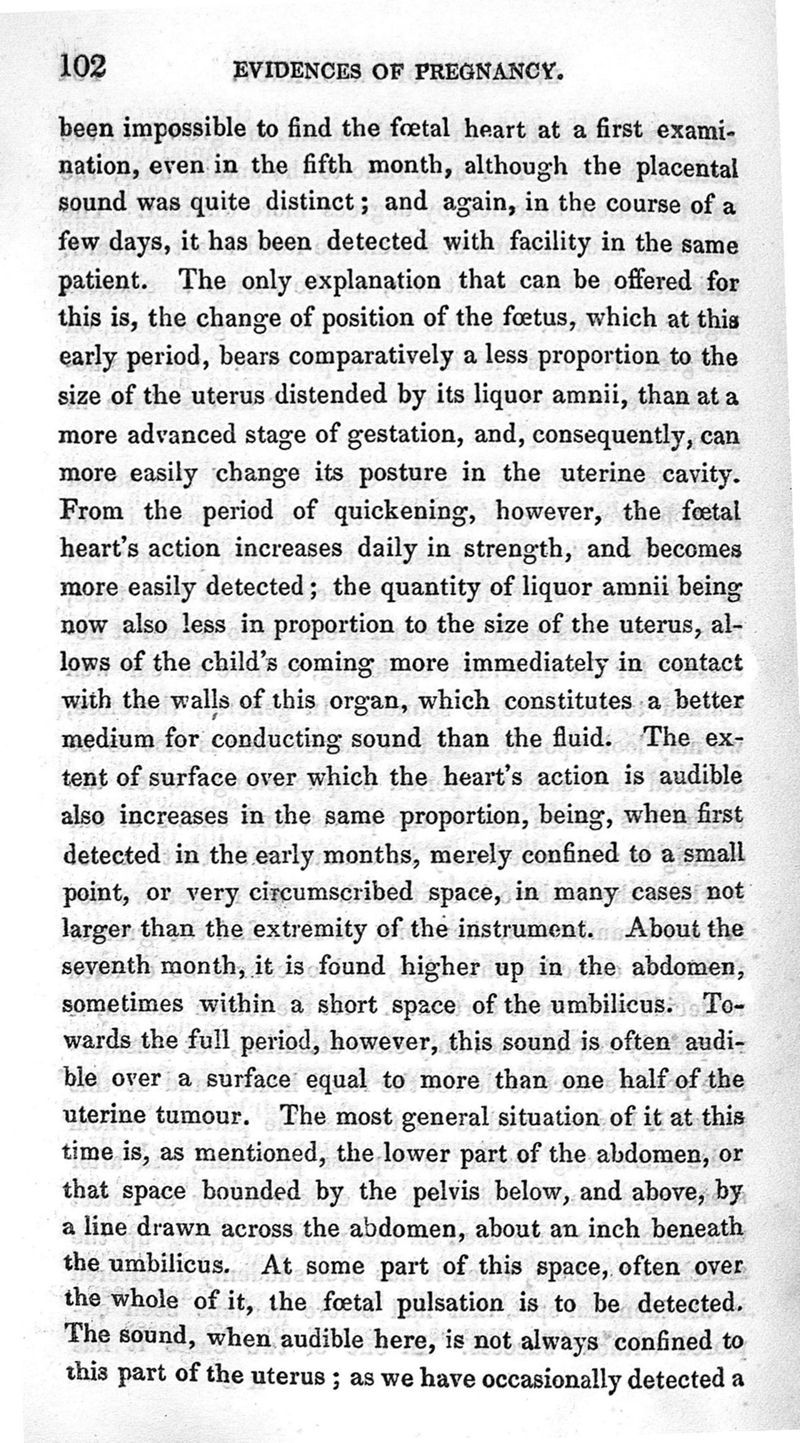 102 EVIDENCES OF PREGNANCY.

been impossible to find the fœtal heart at a first examination, even in the fifth month, although the placental sound was quite distinct; and again, in the course of a few days, it has been detected with facility in the same patient. The only explanation that can be offered for this is, the change of position of the fœtus, which at this early period, bears comparatively a less proportion to the size of the uterus distended by its liquor amnii, than at a more advanced stage of gestation, and, consequently, can more easily change its posture in the uterine cavity. From the period of quickening, however, the fœtal heart's action increases daily in strength, and becomes more easily detected; the quantity of liquor amnii being now also less in proportion to the size of the uterus, allows of the child's coming more immediately in contact with the walls of this organ, which constitutes a better medium for conducting sound than the fluid. The extent of surface over which the heart's action is audible also increases in the same proportion, being, when first detected in the early months, merely confined to a small point, or very circumscribed space, in many cases not larger than the extremity of the instrument. About the seventh month, it is found higher up in the abdomen, sometimes within a short space of the umbilicus. Towards the full period, however, this sound is often audible over a surface equal to more than one half of the uterine tumour. The most general situation of it at this time is, as mentioned, the lower part of the abdomen, or that space bounded by the pelvis below, and above, by a line drawn across the abdomen, about an inch beneath the umbilicus. At some part of this space, often over the whole of it, the fœtal pulsation is to be detected. The sound, when audible here, is not always confined to this part of the uterus; as we have occasionally detected a